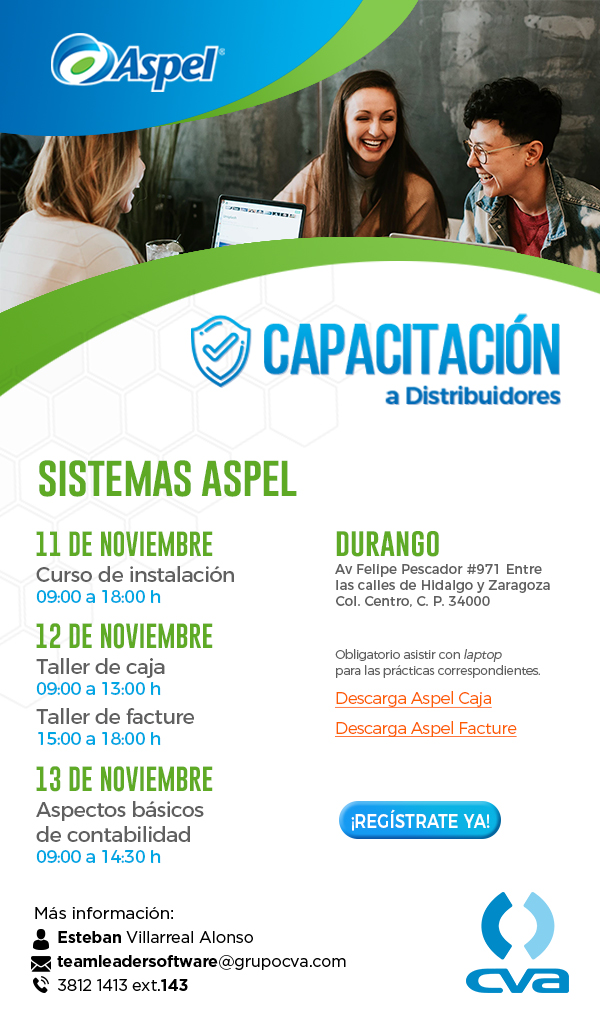 Aspel®

CAPACITACIÓN
a Distribuidores

SISTEMAS ASPEL

11 DE NOVIEMBRE
Curso de instalación
09:00 a 18:00 h

12 DE NOVIEMBRE
Taller de caja
09:00 a 13:00 h
Taller de facture
15:00 a 18:00 h

13 DE NOVIEMBRE
Aspectos básicos de contabilidad
09:00 a 14:30 h

DURANGO
Av Felipe Pescador #971 Entre las calles de Hidalgo y Zaragoza Col. Centro, C. P. 34000

Obligatorio asistir con laptop para las prácticas correspondientes.

Descarga Aspel Caja

Descarga Aspel Facture

¡REGÍSTRATE YA!

Más información:
Esteban Villarreal Alonso
teamleadersoftware@grupocva.com
3812 1413 ext.143

CVA